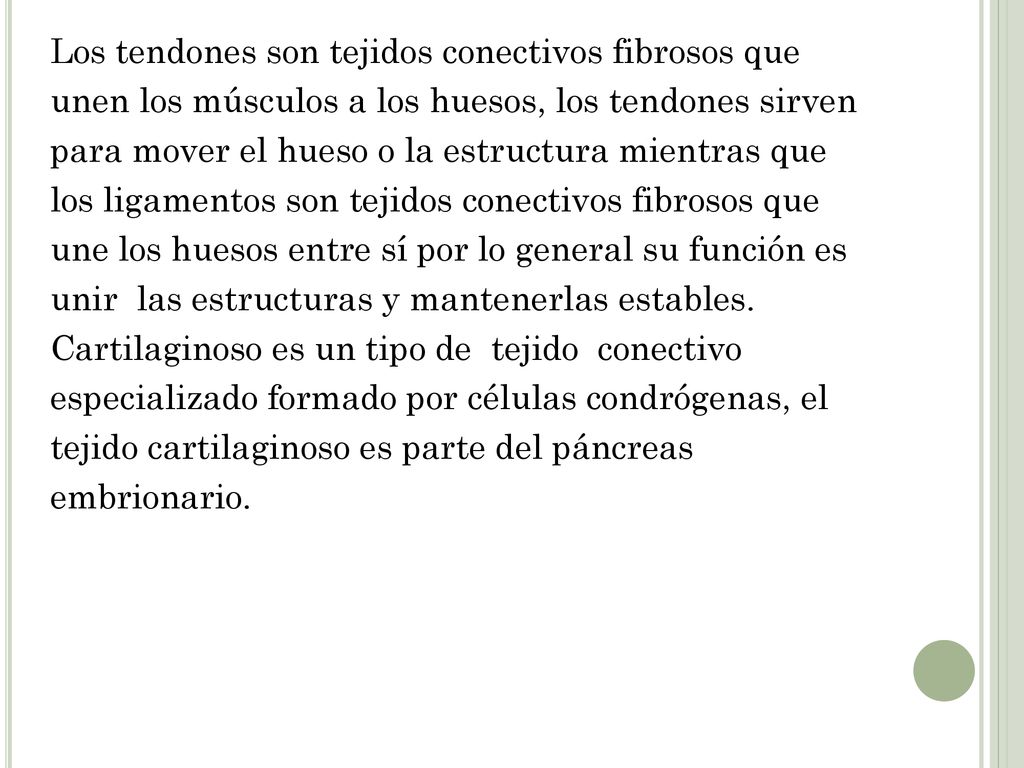 Los tendones son tejidos conectivos fibrosos que unen los músculos a los huesos, los tendones sirven para mover el hueso o la estructura mientras que los ligamentos son tejidos conectivos fibrosos que une los huesos entre sí por lo general su función es unir las estructuras y mantenerlas estables. Cartilaginoso es un tipo de tejido conectivo especializado formado por células condrógenas, el tejido cartilaginoso es parte del páncreas embrionario.